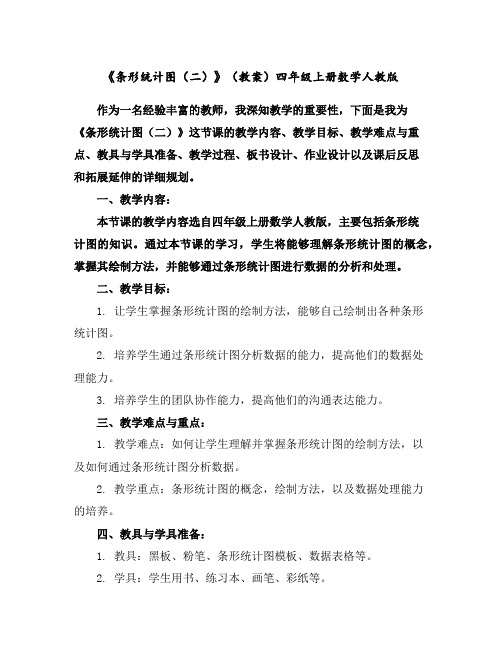 《条形统计图（二）》（教案）四年级上册数学人教版

作为一名经验丰富的教师，我深知教学的重要性，下面是我为《条形统计图（二）》这节课的教学内容、教学目标、教学难点与重点、教具与学具准备、教学过程、板书设计、作业设计以及课后反思和拓展延伸的详细规划。

一、教学内容：

本节课的教学内容选自四年级上册数学人教版，主要包括条形统计图的知识。通过本节课的学习，学生将能够理解条形统计图的概念，掌握其绘制方法，并能够通过条形统计图进行数据的分析和处理。

二、教学目标：

1. 让学生掌握条形统计图的绘制方法，能够自己绘制出各种条形统计图。

2. 培养学生通过条形统计图分析数据的能力，提高他们的数据处理能力。

3. 培养学生的团队协作能力，提高他们的沟通表达能力。

三、教学难点与重点：

1. 教学难点：如何让学生理解并掌握条形统计图的绘制方法，以及如何通过条形统计图分析数据。

2. 教学重点：条形统计图的概念，绘制方法，以及数据处理能力的培养。

四、教具与学具准备：

1. 教具：黑板、粉笔、条形统计图模板、数据表格等。

2. 学具：学生用书、练习本、画笔、彩纸等。